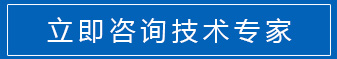 立即咨询技术专家